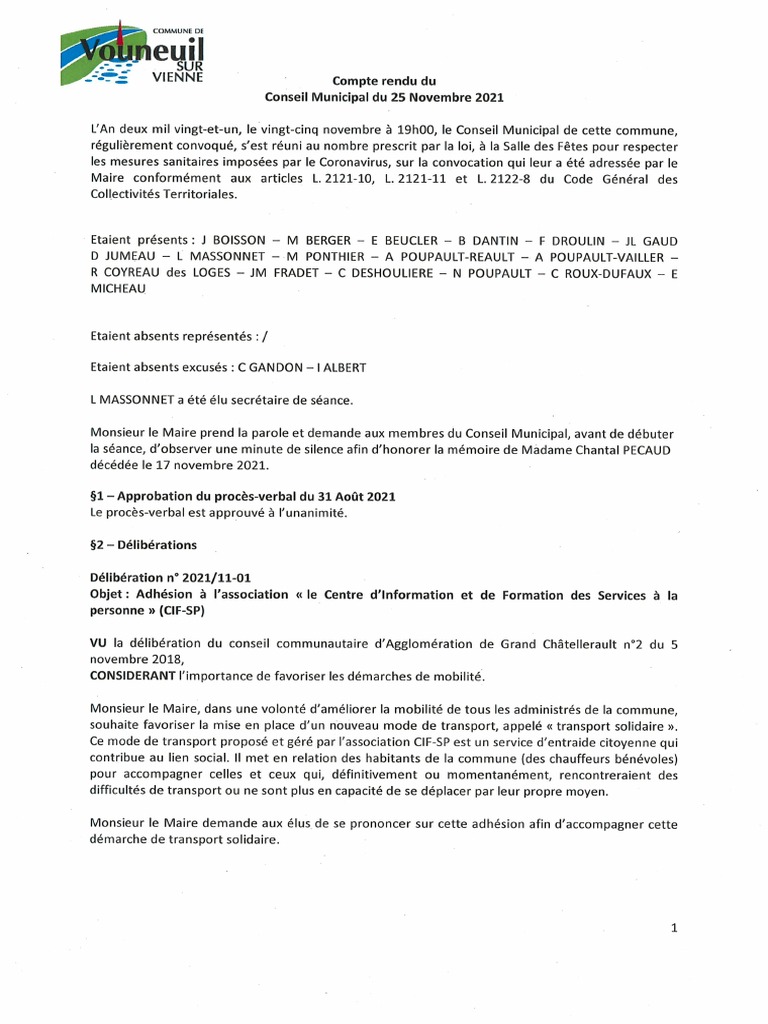 COMMUNE DE
Vouneuil
SUR
VIENNE

Compte rendu du
Conseil Municipal du 25 Novembre 2021

L'An deux mil vingt-et-un, le vingt-cinq novembre à 19h00, le Conseil Municipal de cette commune, régulièrement convoqué, s'est réuni au nombre prescrit par la loi, à la Salle des Fêtes pour respecter les mesures sanitaires imposées par le Coronavirus, sur la convocation qui leur a été adressée par le Maire conformément aux articles L. 2121-10, L. 2121-11 et L. 2122-8 du Code Général des Collectivités Territoriales.

Etaient présents : J BOISSON – M BERGER – E BEUCLER – B DANTIN – F DROULIN – JL GAUD D JUMEAU – L MASSONNET – M PONTHIER – A POUPAULT-REAULT – A POUPAULT-VAILLER – R COYREAU des LOGES – JM FRADET – C DESHOULIERE – N POUPAULT – C ROUX-DUFAUX – E MICHEAU

Etaient absents représentés : /

Etaient absents excusés : C GANDON – I ALBERT

L MASSONNET a été élu secrétaire de séance.

Monsieur le Maire prend la parole et demande aux membres du Conseil Municipal, avant de débuter la séance, d'observer une minute de silence afin d'honorer la mémoire de Madame Chantal PECAUD décédée le 17 novembre 2021.

§1 – Approbation du procès-verbal du 31 Août 2021
Le procès-verbal est approuvé à l'unanimité.

§2 – Délibérations

Délibération n° 2021/11-01
Objet : Adhésion à l'association « le Centre d'Information et de Formation des Services à la personne » (CIF-SP)

VU la délibération du conseil communautaire d'Agglomération de Grand Châtellerault n°2 du 5 novembre 2018,
CONSIDERANT l'importance de favoriser les démarches de mobilité.

Monsieur le Maire, dans une volonté d'améliorer la mobilité de tous les administrés de la commune, souhaite favoriser la mise en place d'un nouveau mode de transport, appelé « transport solidaire ». Ce mode de transport proposé et géré par l'association CIF-SP est un service d'entraide citoyenne qui contribue au lien social. Il met en relation des habitants de la commune (des chauffeurs bénévoles) pour accompagner celles et ceux qui, définitivement ou momentanément, rencontreraient des difficultés de transport ou ne sont plus en capacité de se déplacer par leur propre moyen.

Monsieur le Maire demande aux élus de se prononcer sur cette adhésion afin d'accompagner cette démarche de transport solidaire.

1